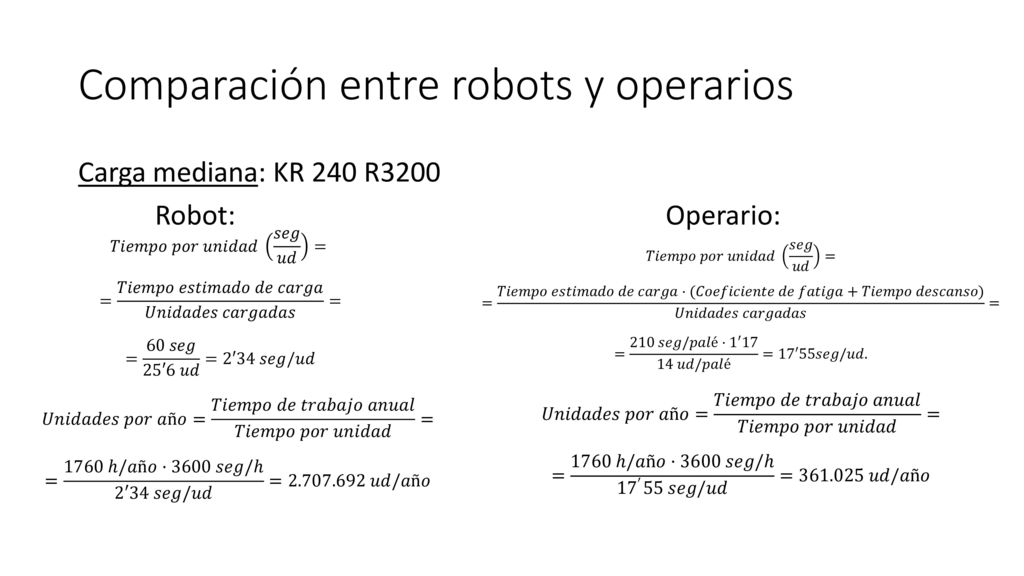 Comparación entre robots y operarios

Carga mediana: KR 240 R3200

Robot:

$Tiempo\ por\ unidad\ \left(\frac{seg}{ud}\right) =$

$= \frac{Tiempo\ estimado\ de\ carga}{Unidades\ cargadas} =$

$= \frac{60\ seg}{25'6\ ud} = 2'34\ seg/ud$

$Unidades\ por\ año = \frac{Tiempo\ de\ trabajo\ anual}{Tiempo\ por\ unidad} =$

$= \frac{1760\ h/año \cdot 3600\ seg/h}{2'34\ seg/ud} = 2.707.692\ ud/año$

Operario:

$Tiempo\ por\ unidad\ \left(\frac{seg}{ud}\right) =$

$= \frac{Tiempo\ estimado\ de\ carga \cdot (Coeficiente\ de\ fatiga + Tiempo\ descanso)}{Unidades\ cargadas} =$

$= \frac{210\ seg/palé \cdot 1'17}{14\ ud/palé} = 17'55 seg/ud.$

$Unidades\ por\ año = \frac{Tiempo\ de\ trabajo\ anual}{Tiempo\ por\ unidad} =$

$= \frac{1760\ h/año \cdot 3600\ seg/h}{17'55\ seg/ud} = 361.025\ ud/año$